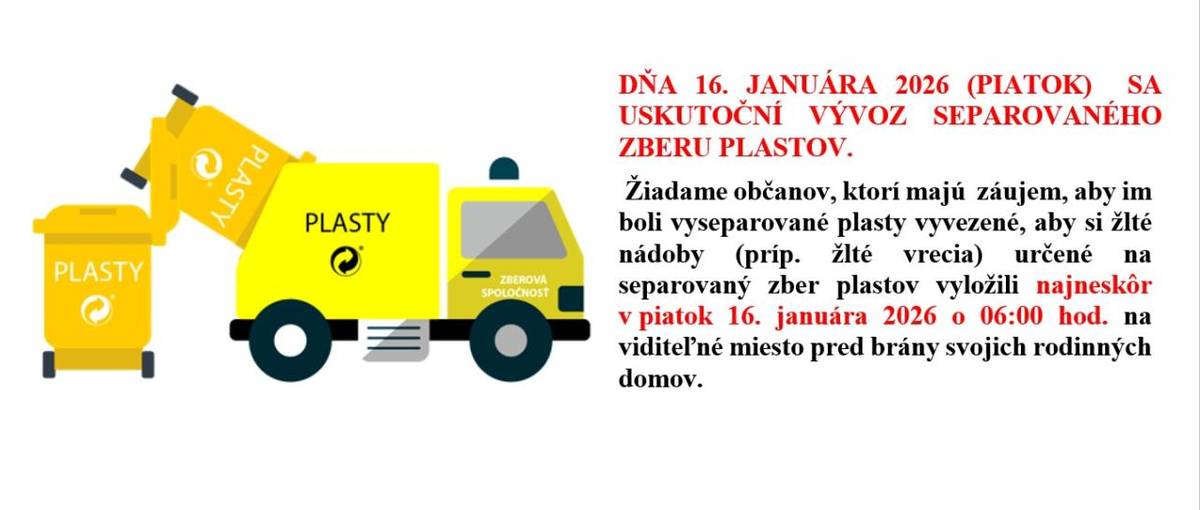 PLASTY

PLASTY

PLASTY

ZBEROVÁ SPOLOČNOSŤ

DŇA 16. JANUÁRA 2026 (PIATOK) SA USKUTOČNÍ VÝVOZ SEPAROVANÉHO ZBERU PLASTOV.

Žiadame občanov, ktorí majú záujem, aby im boli vyseparované plasty vyvezené, aby si žlté nádoby (príp. žlté vrecia) určené na separovaný zber plastov vyložili najneskôr v piatok 16. januára 2026 o 06:00 hod. na viditeľné miesto pred brány svojich rodinných domov.